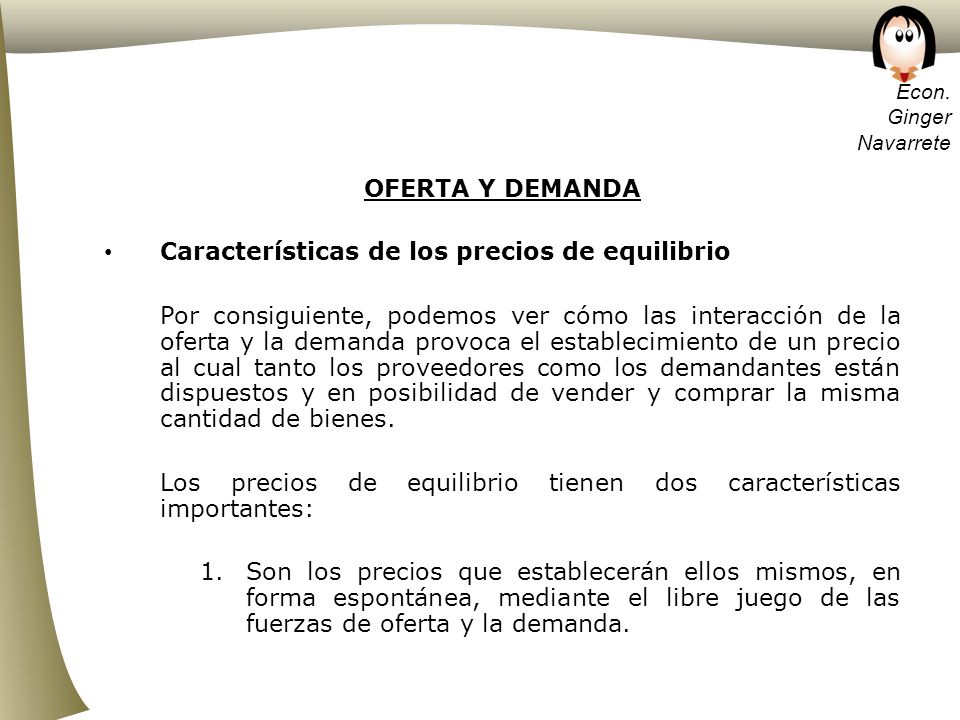 Econ. Ginger Navarrete

OFERTA Y DEMANDA

• Características de los precios de equilibrio

Por consiguiente, podemos ver cómo las interacción de la oferta y la demanda provoca el establecimiento de un precio al cual tanto los proveedores como los demandantes están dispuestos y en posibilidad de vender y comprar la misma cantidad de bienes.

Los precios de equilibrio tienen dos características importantes:

1. Son los precios que establecerán ellos mismos, en forma espontánea, mediante el libre juego de las fuerzas de oferta y la demanda.